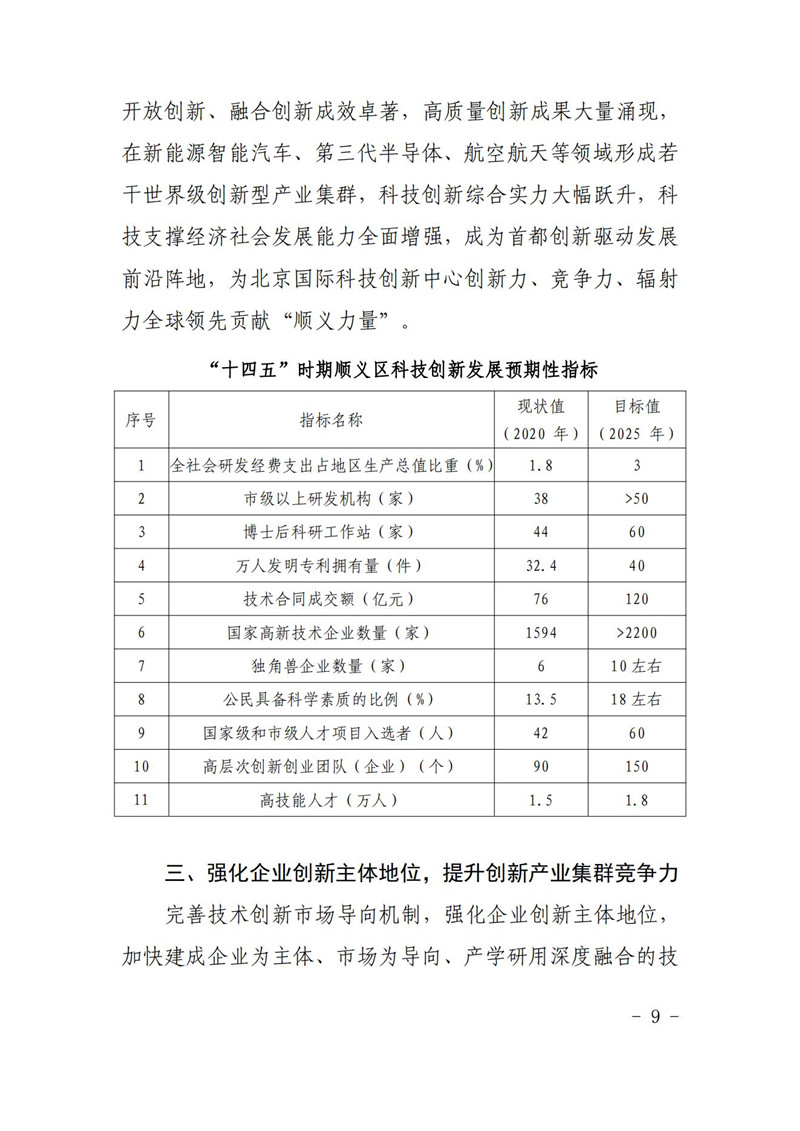 开放创新、融合创新成效卓著，高质量创新成果大量涌现，在新能源智能汽车、第三代半导体、航空航天等领域形成若干世界级创新型产业集群，科技创新综合实力大幅跃升，科技支撑经济社会发展能力全面增强，成为首都创新驱动发展前沿阵地，为北京国际科技创新中心创新力、竞争力、辐射力全球领先贡献“顺义力量”。

“十四五”时期顺义区科技创新发展预期性指标

| 序号 | 指标名称 | 现状值（2020 年） | 目标值（2025 年） |
|---|---|---|---|
| 1 | 全社会研发经费支出占地区生产总值比重（%） | 1.8 | 3 |
| 2 | 市级以上研发机构（家） | 38 | >50 |
| 3 | 博士后科研工作站（家） | 44 | 60 |
| 4 | 万人发明专利拥有量（件） | 32.4 | 40 |
| 5 | 技术合同成交额（亿元） | 76 | 120 |
| 6 | 国家高新技术企业数量（家） | 1594 | >2200 |
| 7 | 独角兽企业数量（家） | 6 | 10 左右 |
| 8 | 公民具备科学素质的比例（%） | 13.5 | 18 左右 |
| 9 | 国家级和市级人才项目入选者（人） | 42 | 60 |
| 10 | 高层次创新创业团队（企业）（个） | 90 | 150 |
| 11 | 高技能人才（万人） | 1.5 | 1.8 |

三、强化企业创新主体地位，提升创新产业集群竞争力

完善技术创新市场导向机制，强化企业创新主体地位，加快建成企业为主体、市场为导向、产学研用深度融合的技

- 9 -